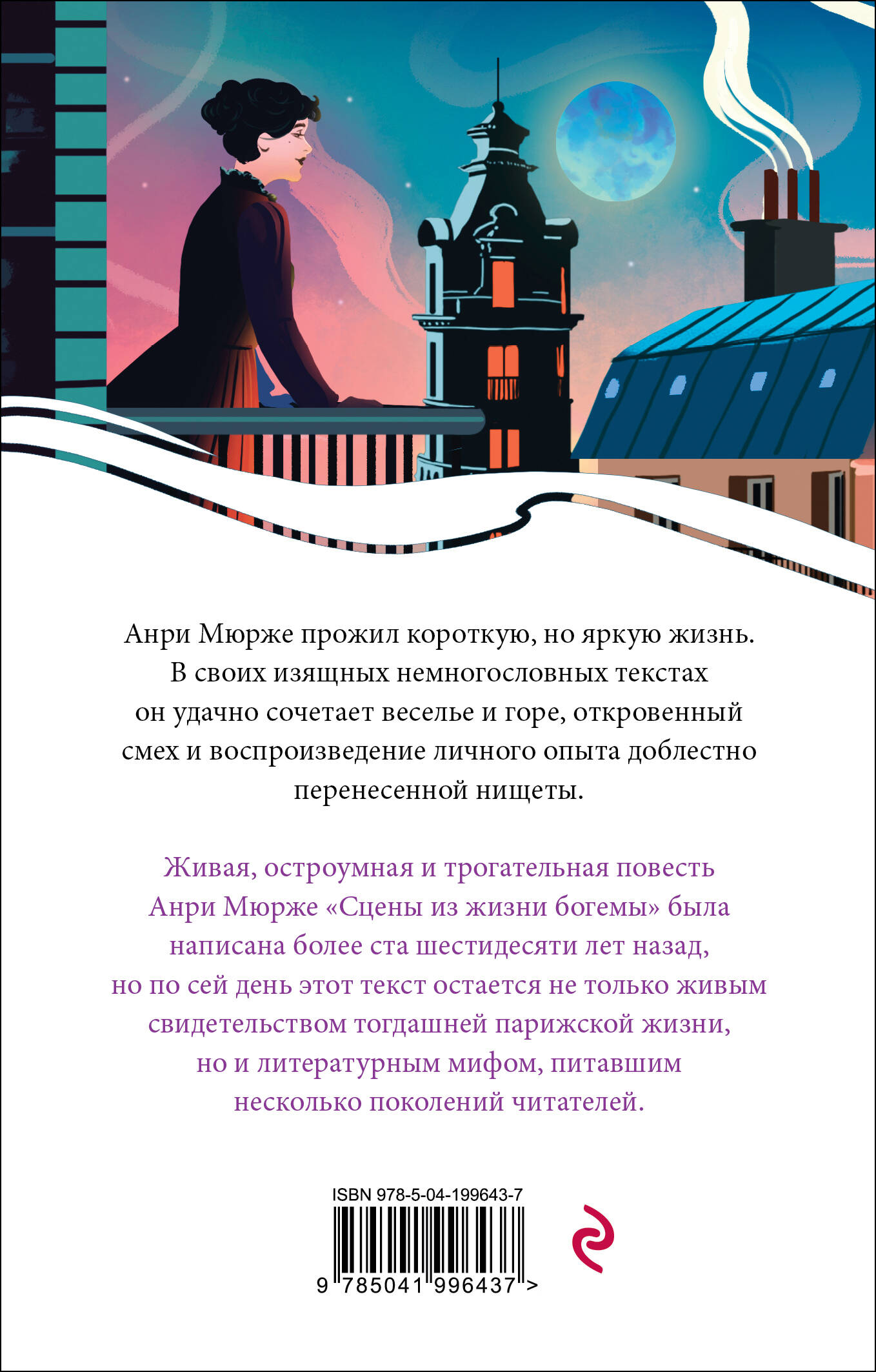 Анри Мюрже прожил короткую, но яркую жизнь. В своих изящных немногословных текстах он удачно сочетает веселье и горе, откровенный смех и воспроизведение личного опыта доблестно перенесенной нищеты.

Живая, остроумная и трогательная повесть Анри Мюрже «Сцены из жизни богемы» была написана более ста шестидесяти лет назад, но по сей день этот текст остается не только живым свидетельством тогдашней парижской жизни, но и литературным мифом, питавшим несколько поколений читателей.

ISBN 978-5-04-199643-7

9 785041 996437 >